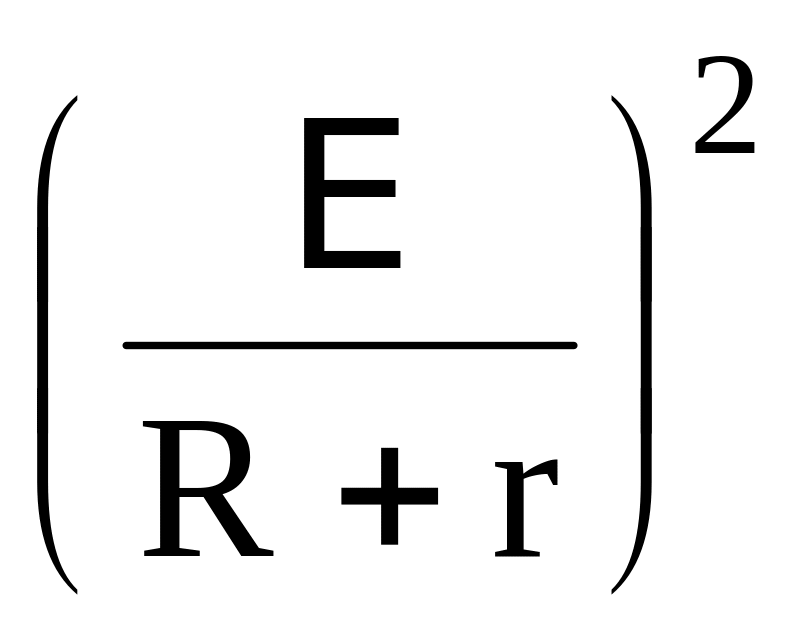 $\left(\frac{E}{R+r}\right)^2$